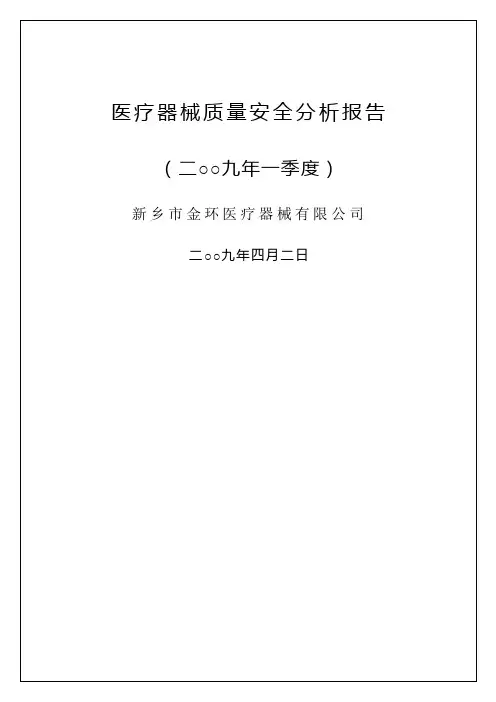 医疗器械质量安全分析报告

(二○○九年一季度)

新乡市金环医疗器械有限公司

二○○九年四月二日